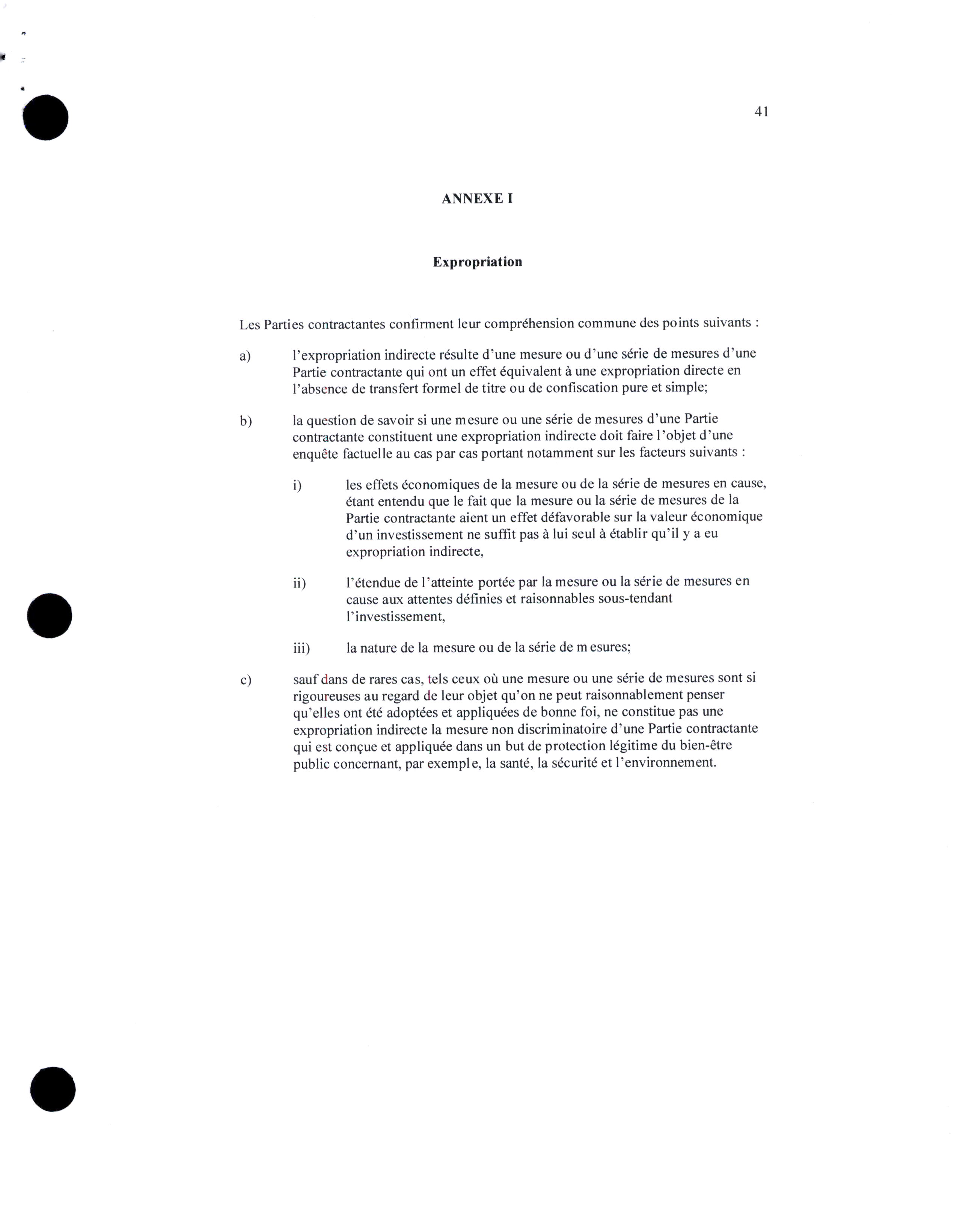 41

ANNEXE I

Expropriation

Les Parties contractantes confirment leur compréhension commune des points suivants :

a) l'expropriation indirecte résulte d'une mesure ou d'une série de mesures d'une Partie contractante qui ont un effet équivalent à une expropriation directe en l'absence de transfert formel de titre ou de confiscation pure et simple;

b) la question de savoir si une mesure ou une série de mesures d'une Partie contractante constituent une expropriation indirecte doit faire l'objet d'une enquête factuelle au cas par cas portant notamment sur les facteurs suivants :

i) les effets économiques de la mesure ou de la série de mesures en cause, étant entendu que le fait que la mesure ou la série de mesures de la Partie contractante aient un effet défavorable sur la valeur économique d'un investissement ne suffit pas à lui seul à établir qu'il y a eu expropriation indirecte,

ii) l'étendue de l'atteinte portée par la mesure ou la série de mesures en cause aux attentes définies et raisonnables sous-tendant l'investissement,

iii) la nature de la mesure ou de la série de mesures;

c) sauf dans de rares cas, tels ceux où une mesure ou une série de mesures sont si rigoureuses au regard de leur objet qu'on ne peut raisonnablement penser qu'elles ont été adoptées et appliquées de bonne foi, ne constitue pas une expropriation indirecte la mesure non discriminatoire d'une Partie contractante qui est conçue et appliquée dans un but de protection légitime du bien-être public concernant, par exemple, la santé, la sécurité et l'environnement.